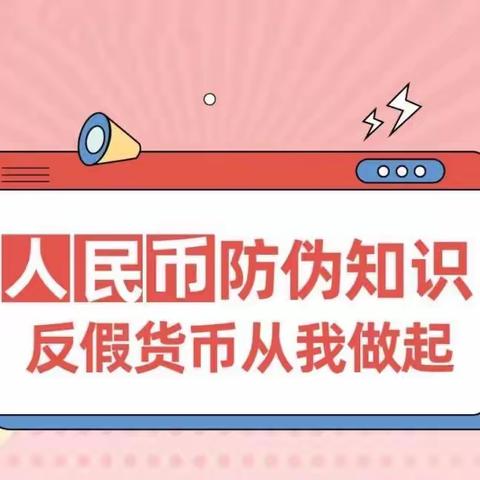 人民币防伪知识
反假货币从我做起